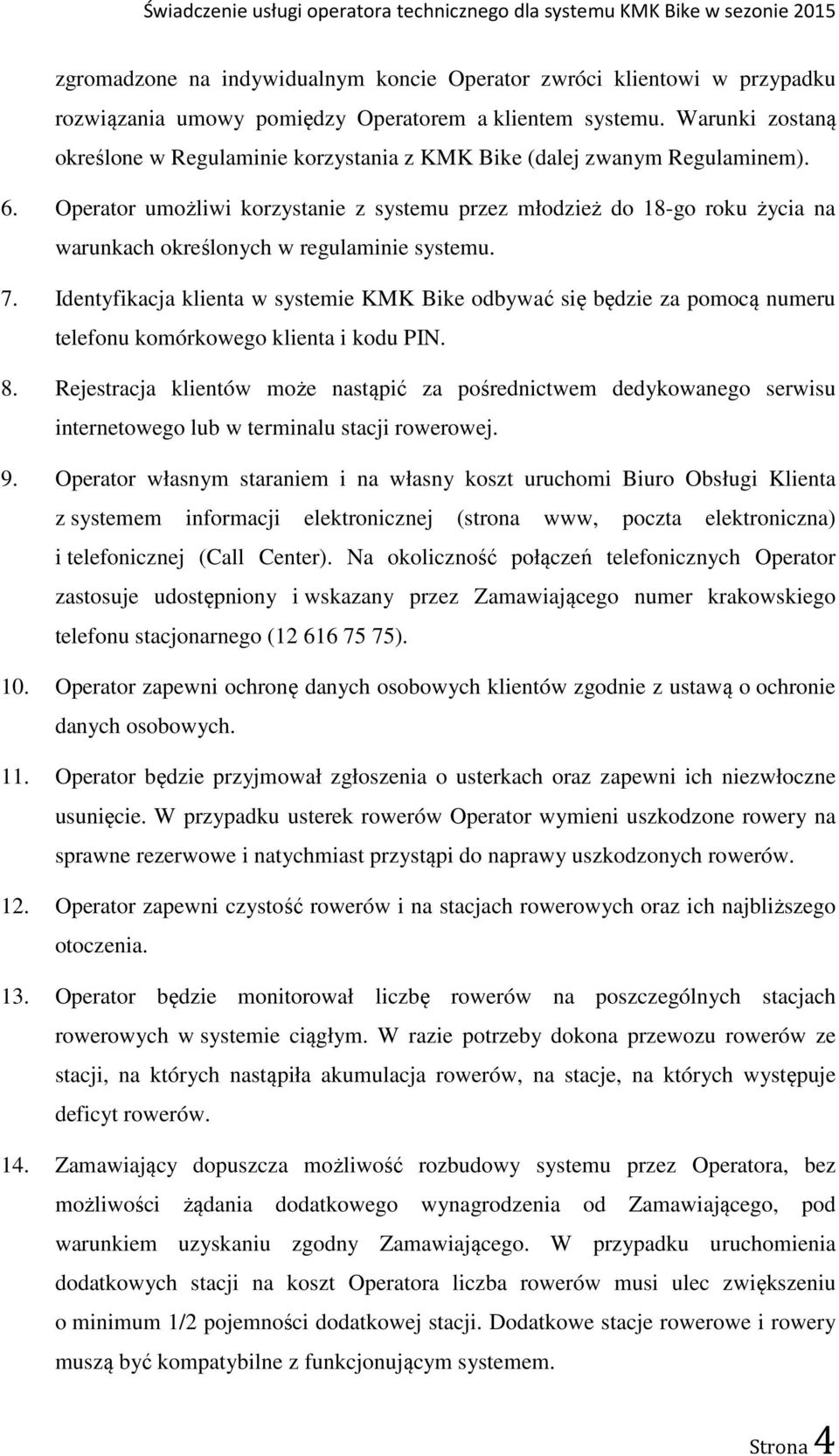 Świadczenie usługi operatora technicznego dla systemu KMK Bike w sezonie 2015

zgromadzone na indywidualnym koncie Operator zwróci klientowi w przypadku rozwiązania umowy pomiędzy Operatorem a klientem systemu. Warunki zostaną określone w Regulaminie korzystania z KMK Bike (dalej zwanym Regulaminem).

6. Operator umożliwi korzystanie z systemu przez młodzież do 18-go roku życia na warunkach określonych w regulaminie systemu.

7. Identyfikacja klienta w systemie KMK Bike odbywać się będzie za pomocą numeru telefonu komórkowego klienta i kodu PIN.

8. Rejestracja klientów może nastąpić za pośrednictwem dedykowanego serwisu internetowego lub w terminalu stacji rowerowej.

9. Operator własnym staraniem i na własny koszt uruchomi Biuro Obsługi Klienta z systemem informacji elektronicznej (strona www, poczta elektroniczna) i telefonicznej (Call Center). Na okoliczność połączeń telefonicznych Operator zastosuje udostępniony i wskazany przez Zamawiającego numer krakowskiego telefonu stacjonarnego (12 616 75 75).

10. Operator zapewni ochronę danych osobowych klientów zgodnie z ustawą o ochronie danych osobowych.

11. Operator będzie przyjmował zgłoszenia o usterkach oraz zapewni ich niezwłoczne usunięcie. W przypadku usterek rowerów Operator wymieni uszkodzone rowery na sprawne rezerwowe i natychmiast przystąpi do naprawy uszkodzonych rowerów.

12. Operator zapewni czystość rowerów i na stacjach rowerowych oraz ich najbliższego otoczenia.

13. Operator będzie monitorował liczbę rowerów na poszczególnych stacjach rowerowych w systemie ciągłym. W razie potrzeby dokona przewozu rowerów ze stacji, na których nastąpiła akumulacja rowerów, na stacje, na których występuje deficyt rowerów.

14. Zamawiający dopuszcza możliwość rozbudowy systemu przez Operatora, bez możliwości żądania dodatkowego wynagrodzenia od Zamawiającego, pod warunkiem uzyskaniu zgodny Zamawiającego. W przypadku uruchomienia dodatkowych stacji na koszt Operatora liczba rowerów musi ulec zwiększeniu o minimum 1/2 pojemności dodatkowej stacji. Dodatkowe stacje rowerowe i rowery muszą być kompatybilne z funkcjonującym systemem.

Strona 4